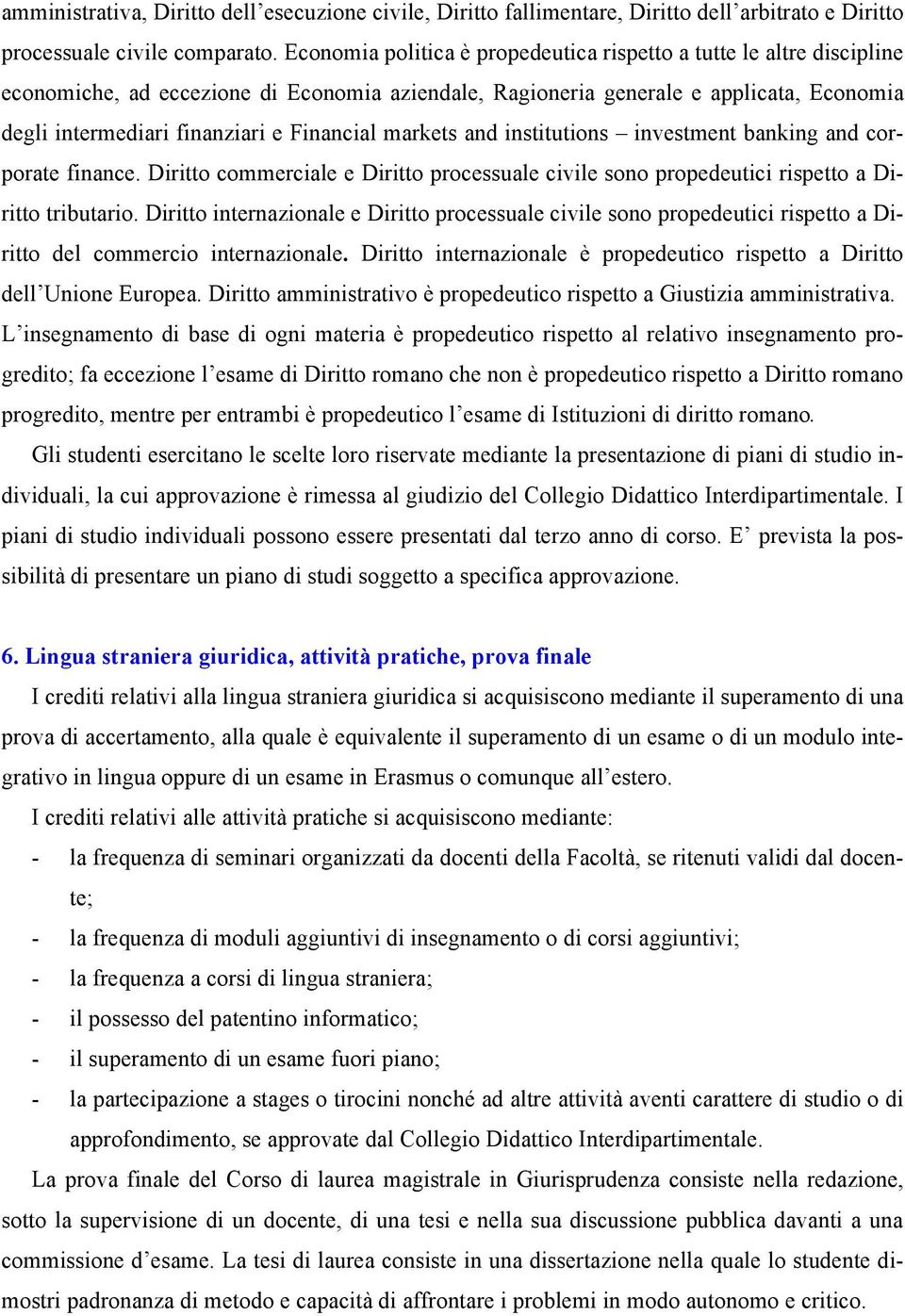 amministrativa, Diritto dell’esecuzione civile, Diritto fallimentare, Diritto dell’arbitrato e Diritto processuale civile comparato. Economia politica è propedeutica rispetto a tutte le altre discipline economiche, ad eccezione di Economia aziendale, Ragioneria generale e applicata, Economia degli intermediari finanziari e Financial markets and institutions – investment banking and corporate finance. Diritto commerciale e Diritto processuale civile sono propedeutici rispetto a Diritto tributario. Diritto internazionale e Diritto processuale civile sono propedeutici rispetto a Diritto del commercio internazionale. Diritto internazionale è propedeutico rispetto a Diritto dell’Unione Europea. Diritto amministrativo è propedeutico rispetto a Giustizia amministrativa. L’insegnamento di base di ogni materia è propedeutico rispetto al relativo insegnamento progredito; fa eccezione l’esame di Diritto romano che non è propedeutico rispetto a Diritto romano progredito, mentre per entrambi è propedeutico l’esame di Istituzioni di diritto romano.

Gli studenti esercitano le scelte loro riservate mediante la presentazione di piani di studio individuali, la cui approvazione è rimessa al giudizio del Collegio Didattico Interdipartimentale. I piani di studio individuali possono essere presentati dal terzo anno di corso. E’ prevista la possibilità di presentare un piano di studi soggetto a specifica approvazione.

6. Lingua straniera giuridica, attività pratiche, prova finale

I crediti relativi alla lingua straniera giuridica si acquisiscono mediante il superamento di una prova di accertamento, alla quale è equivalente il superamento di un esame o di un modulo integrativo in lingua oppure di un esame in Erasmus o comunque all’estero.

I crediti relativi alle attività pratiche si acquisiscono mediante:
- la frequenza di seminari organizzati da docenti della Facoltà, se ritenuti validi dal docente;
- la frequenza di moduli aggiuntivi di insegnamento o di corsi aggiuntivi;
- la frequenza a corsi di lingua straniera;
- il possesso del patentino informatico;
- il superamento di un esame fuori piano;
- la partecipazione a stages o tirocini nonché ad altre attività aventi carattere di studio o di approfondimento, se approvate dal Collegio Didattico Interdipartimentale.

La prova finale del Corso di laurea magistrale in Giurisprudenza consiste nella redazione, sotto la supervisione di un docente, di una tesi e nella sua discussione pubblica davanti a una commissione d’esame. La tesi di laurea consiste in una dissertazione nella quale lo studente dimostri padronanza di metodo e capacità di affrontare i problemi in modo autonomo e critico.